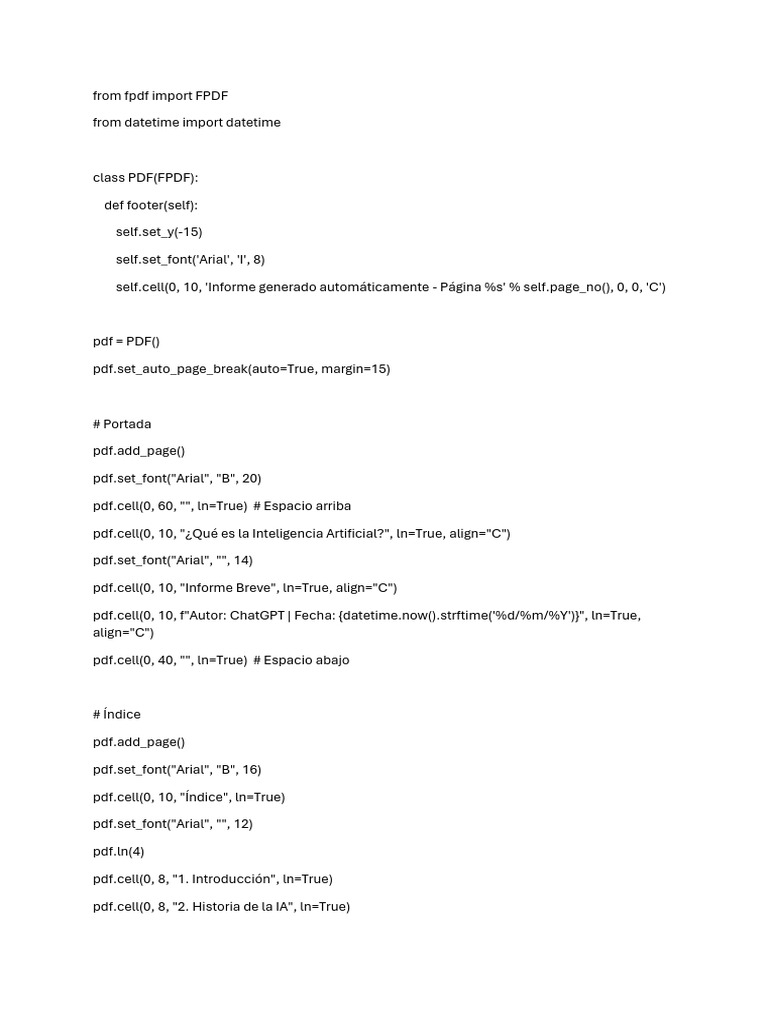 from fpdf import FPDF

from datetime import datetime

class PDF(FPDF):

def footer(self):

self.set_y(-15)

self.set_font('Arial', 'I', 8)

self.cell(0, 10, 'Informe generado automáticamente - Página %s' % self.page_no(), 0, 0, 'C')

pdf = PDF()

pdf.set_auto_page_break(auto=True, margin=15)

# Portada

pdf.add_page()

pdf.set_font("Arial", "B", 20)

pdf.cell(0, 60, "", ln=True) # Espacio arriba

pdf.cell(0, 10, "¿Qué es la Inteligencia Artificial?", ln=True, align="C")

pdf.set_font("Arial", "", 14)

pdf.cell(0, 10, "Informe Breve", ln=True, align="C")

pdf.cell(0, 10, f"Autor: ChatGPT | Fecha: {datetime.now().strftime('%d/%m/%Y')}", ln=True, align="C")

pdf.cell(0, 40, "", ln=True) # Espacio abajo

# Índice

pdf.add_page()

pdf.set_font("Arial", "B", 16)

pdf.cell(0, 10, "Índice", ln=True)

pdf.set_font("Arial", "", 12)

pdf.ln(4)

pdf.cell(0, 8, "1. Introducción", ln=True)

pdf.cell(0, 8, "2. Historia de la IA", ln=True)